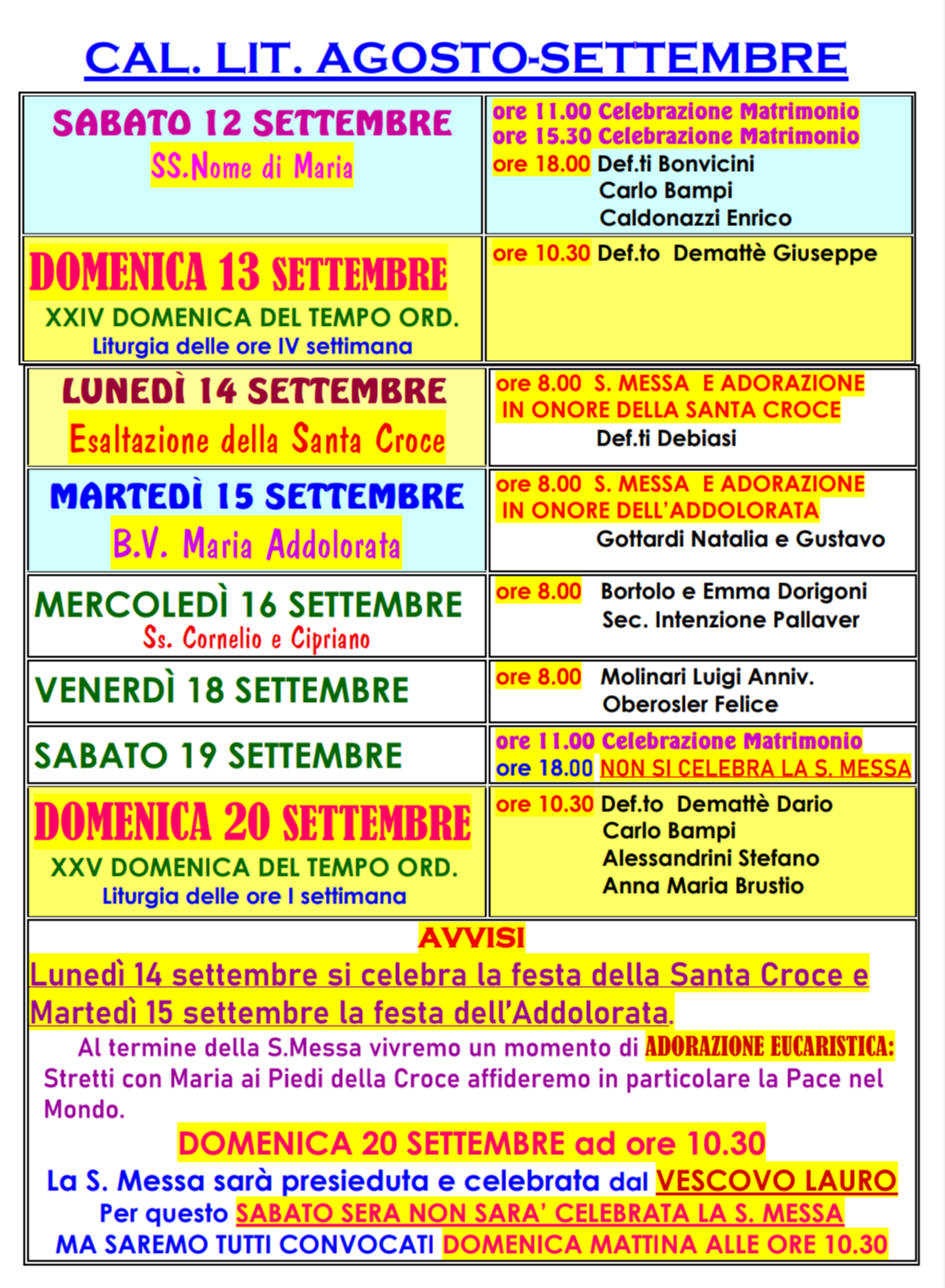 CAL. LIT. AGOSTO-SETTEMBRE

| SABATO 12 SETTEMBRE SS.Nome di Maria | ore 11.00 Celebrazione Matrimonio ore 15.30 Celebrazione Matrimonio ore 18.00 Def.ti Bonvicini Carlo Bampi Caldonazzi Enrico |
|---|---|
| DOMENICA 13 SETTEMBRE XXIV DOMENICA DEL TEMPO ORD. Liturgia delle ore IV settimana | ore 10.30 Def.to Demattè Giuseppe |
| LUNEDÌ 14 SETTEMBRE Esaltazione della Santa Croce | ore 8.00 S. MESSA E ADORAZIONE IN ONORE DELLA SANTA CROCE Def.ti Debiasi |
| MARTEDÌ 15 SETTEMBRE B.V. Maria Addolorata | ore 8.00 S. MESSA E ADORAZIONE IN ONORE DELL'ADDOLORATA Gottardi Natalia e Gustavo |
| MERCOLEDÌ 16 SETTEMBRE Ss. Cornelio e Cipriano | ore 8.00 Bortolo e Emma Dorigoni Sec. Intenzione Pallaver |
| VENERDÌ 18 SETTEMBRE | ore 8.00 Molinari Luigi Anniv. Oberosler Felice |
| SABATO 19 SETTEMBRE | ore 11.00 Celebrazione Matrimonio ore 18.00 NON SI CELEBRA LA S. MESSA |
| DOMENICA 20 SETTEMBRE XXV DOMENICA DEL TEMPO ORD. Liturgia delle ore I settimana | ore 10.30 Def.to Demattè Dario Carlo Bampi Alessandrini Stefano Anna Maria Brustio |

AVVISI

Lunedì 14 settembre si celebra la festa della Santa Croce e Martedì 15 settembre la festa dell'Addolorata.

Al termine della S.Messa vivremo un momento di ADORAZIONE EUCARISTICA: Stretti con Maria ai Piedi della Croce affideremo in particolare la Pace nel Mondo.

DOMENICA 20 SETTEMBRE ad ore 10.30

La S. Messa sarà presieduta e celebrata dal VESCOVO LAURO

Per questo SABATO SERA NON SARA' CELEBRATA LA S. MESSA

MA SAREMO TUTTI CONVOCATI DOMENICA MATTINA ALLE ORE 10.30